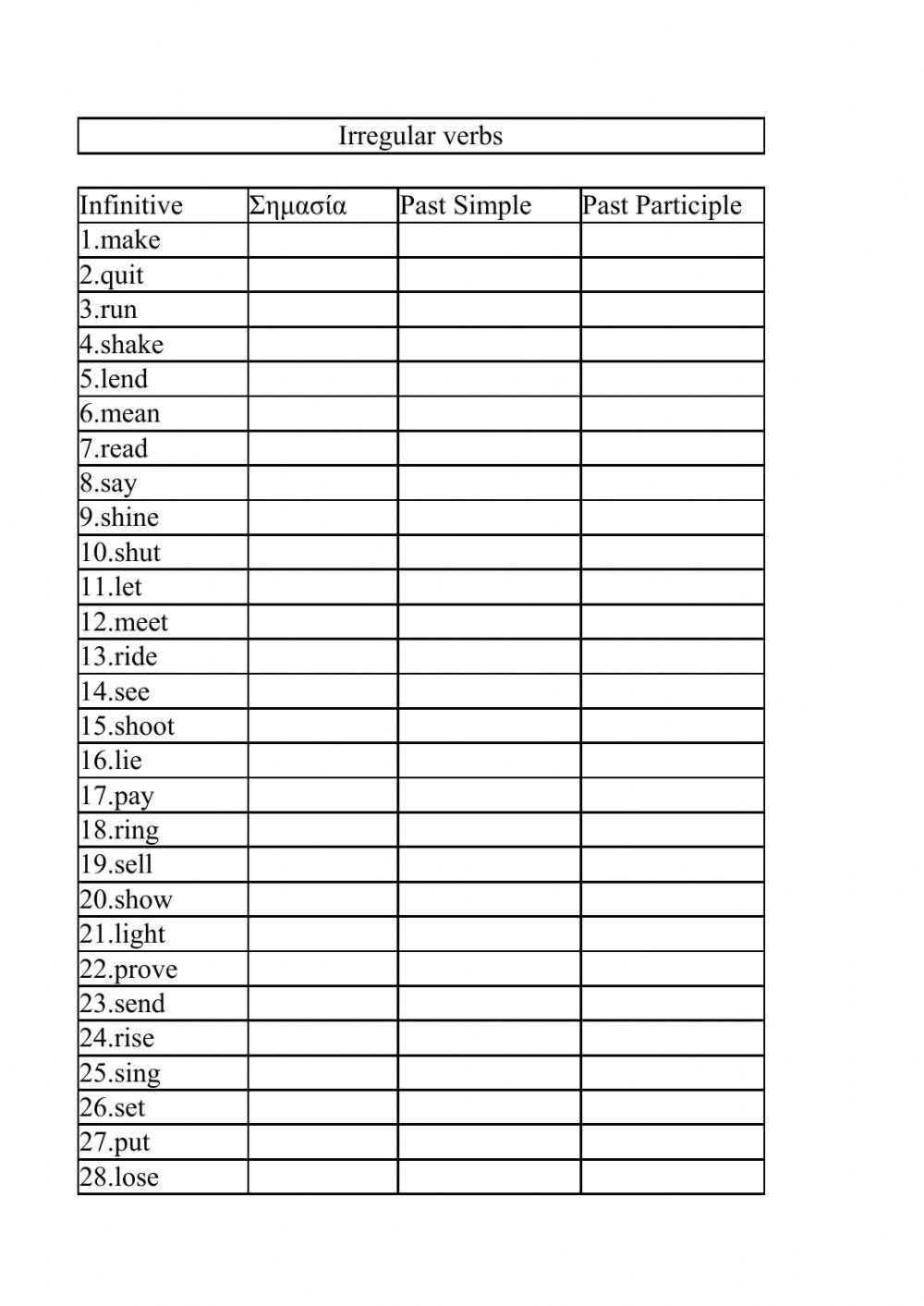 Irregular verbs

| Infinitive | Σημασία | Past Simple | Past Participle |
|---|---|---|---|
| 1.make | | | |
| 2.quit | | | |
| 3.run | | | |
| 4.shake | | | |
| 5.lend | | | |
| 6.mean | | | |
| 7.read | | | |
| 8.say | | | |
| 9.shine | | | |
| 10.shut | | | |
| 11.let | | | |
| 12.meet | | | |
| 13.ride | | | |
| 14.see | | | |
| 15.shoot | | | |
| 16.lie | | | |
| 17.pay | | | |
| 18.ring | | | |
| 19.sell | | | |
| 20.show | | | |
| 21.light | | | |
| 22.prove | | | |
| 23.send | | | |
| 24.rise | | | |
| 25.sing | | | |
| 26.set | | | |
| 27.put | | | |
| 28.lose | | | |